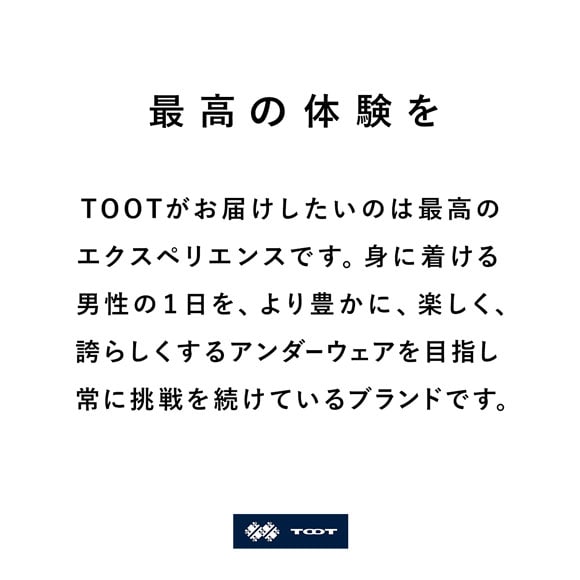 最高の体験を

TOOTがお届けしたいのは最高のエクスペリエンスです。身に着ける男性の1日を、より豊かに、楽しく、誇らしくするアンダーウェアを目指し常に挑戦を続けているブランドです。

TOOT